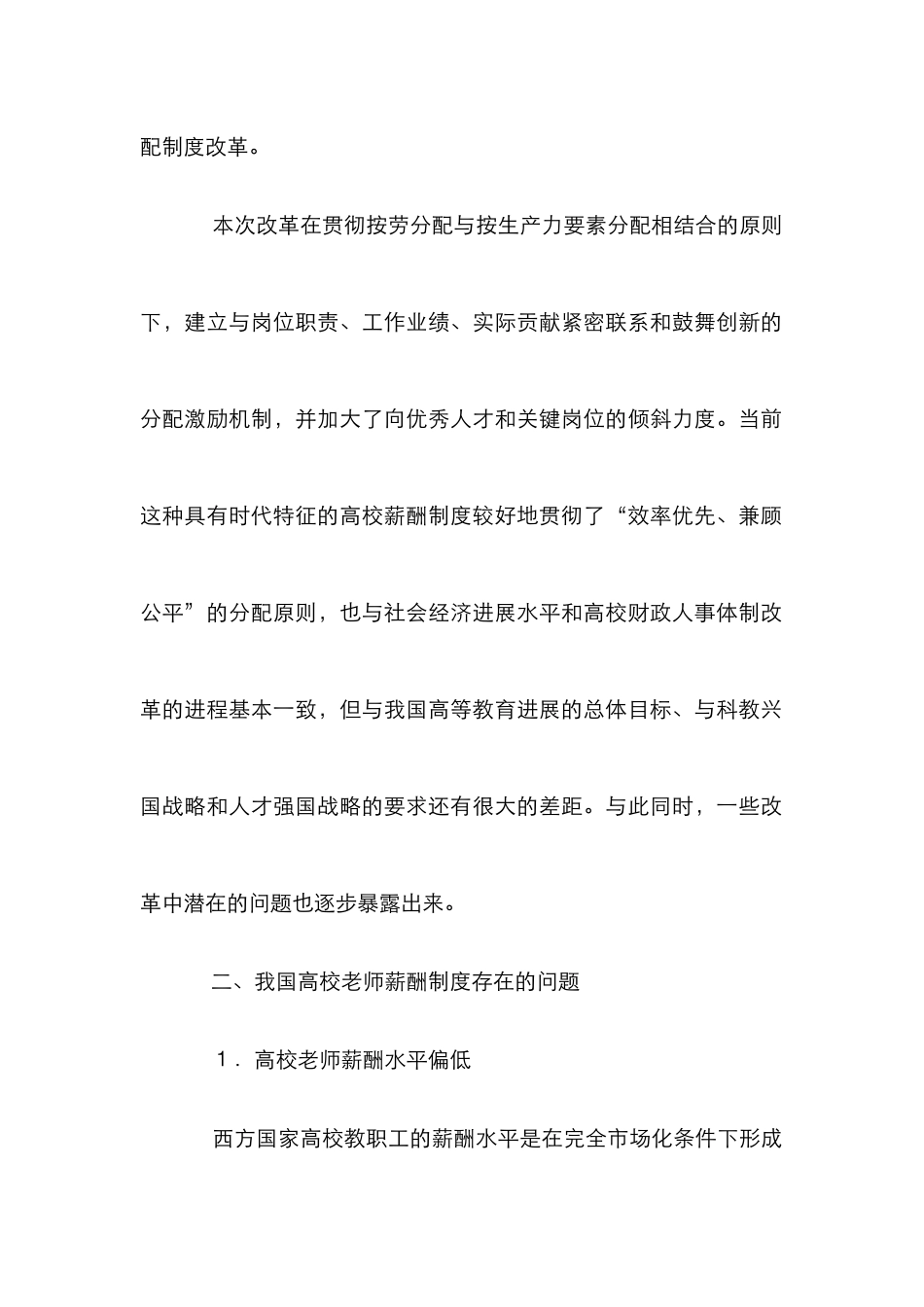 配制度改革。

本次改革在贯彻按劳分配与按生产力要素分配相结合的原则下，建立与岗位职责、工作业绩、实际贡献紧密联系和鼓舞创新的分配激励机制，并加大了向优秀人才和关键岗位的倾斜力度。当前这种具有时代特征的高校薪酬制度较好地贯彻了“效率优先、兼顾公平”的分配原则，也与社会经济进展水平和高校财政人事体制改革的进程基本一致，但与我国高等教育进展的总体目标、与科教兴国战略和人才强国战略的要求还有很大的差距。与此同时，一些改革中潜在的问题也逐步暴露出来。

二、我国高校老师薪酬制度存在的问题

1．高校老师薪酬水平偏低

西方国家高校教职工的薪酬水平是在完全市场化条件下形成